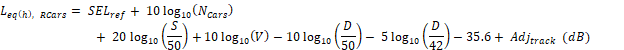 $L_{eq(h),\ RCars} = SEL_{ref} + 10\log_{10}(N_{Cars}) + 20\log_{10}\left(\frac{S}{50}\right) + 10\log_{10}(V) - 10\log_{10}\left(\frac{D}{50}\right) - 5\log_{10}\left(\frac{D}{42}\right) - 35.6 + Adj_{track}\ (dB)$